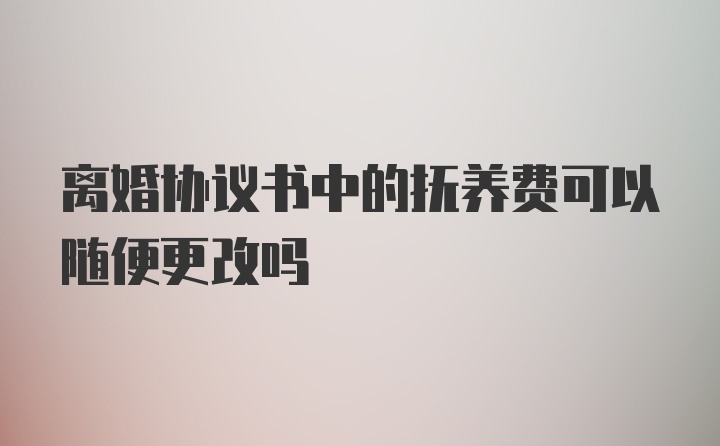 离婚协议书中的抚养费可以随便更改吗